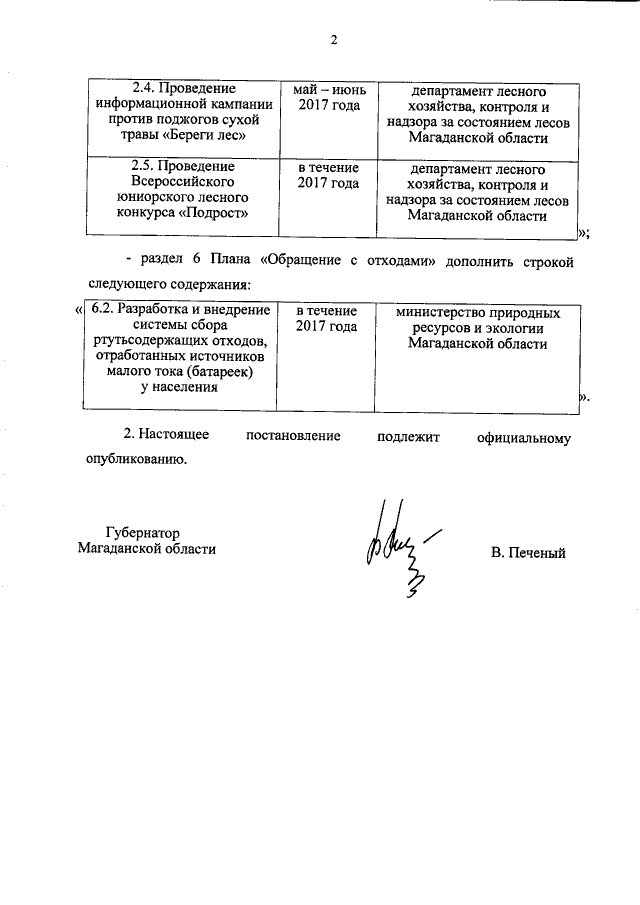 2

| 2.4. Проведение информационной кампании против поджогов сухой травы «Береги лес» | май – июнь 2017 года | департамент лесного хозяйства, контроля и надзора за состоянием лесов Магаданской области |
|---|---|---|
| 2.5. Проведение Всероссийского юниорского лесного конкурса «Подрост» | в течение 2017 года | департамент лесного хозяйства, контроля и надзора за состоянием лесов Магаданской области |

»;

- раздел 6 Плана «Обращение с отходами» дополнить строкой следующего содержания:

«

| 6.2. Разработка и внедрение системы сбора ртутьсодержащих отходов, отработанных источников малого тока (батареек) у населения | в течение 2017 года | министерство природных ресурсов и экологии Магаданской области |
|---|---|---|

».

2. Настоящее постановление подлежит официальному опубликованию.

Губернатор
Магаданской области

В. Печеный